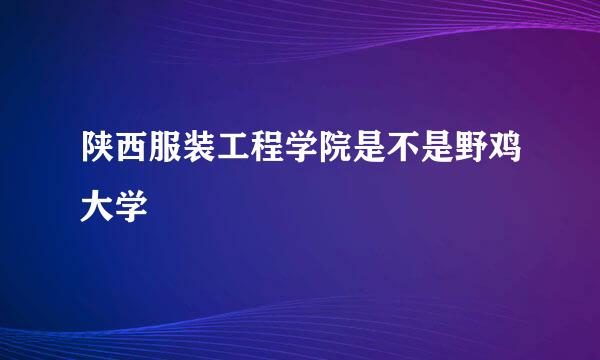 陕西服装工程学院是不是野鸡大学